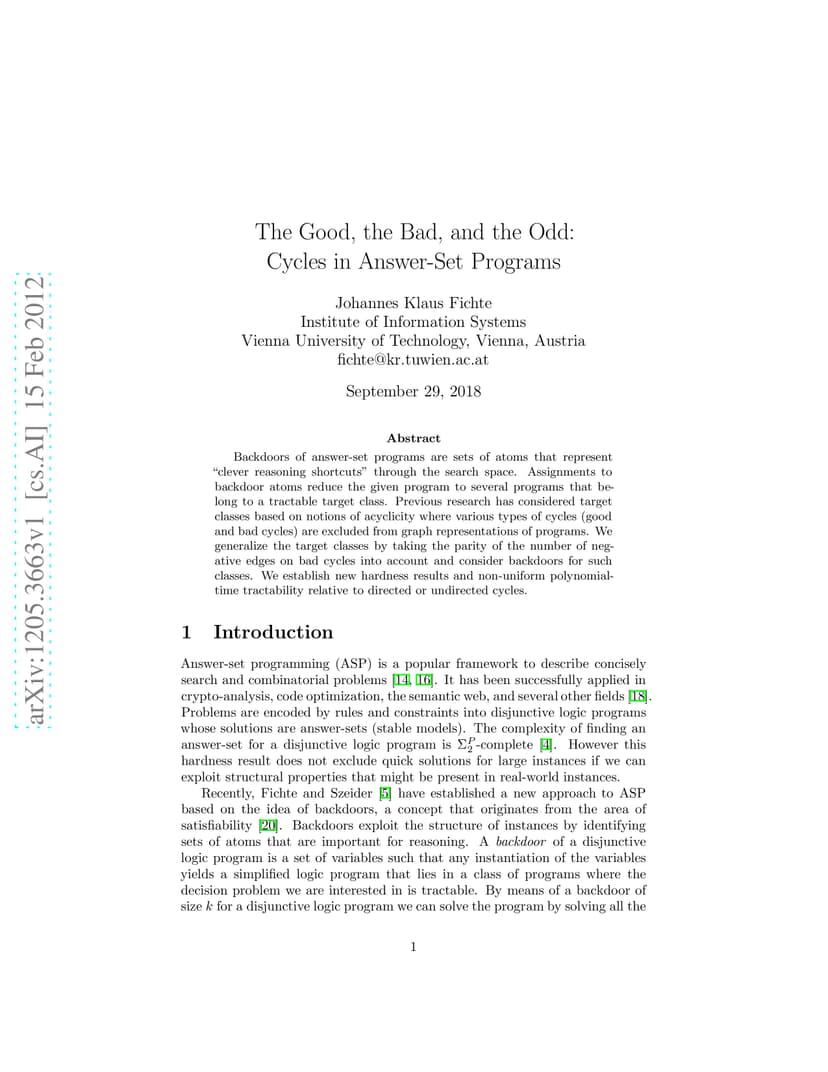 arXiv:1205.3663v1 [cs.AI] 15 Feb 2012

The Good, the Bad, and the Odd: Cycles in Answer-Set Programs

Johannes Klaus Fichte
Institute of Information Systems
Vienna University of Technology, Vienna, Austria
fichte@kr.tuwien.ac.at

September 29, 2018

Abstract

Backdoors of answer-set programs are sets of atoms that represent “clever reasoning shortcuts” through the search space. Assignments to backdoor atoms reduce the given program to several programs that belong to a tractable target class. Previous research has considered target classes based on notions of acyclicity where various types of cycles (good and bad cycles) are excluded from graph representations of programs. We generalize the target classes by taking the parity of the number of negative edges on bad cycles into account and consider backdoors for such classes. We establish new hardness results and non-uniform polynomial-time tractability relative to directed or undirected cycles.

1 Introduction

Answer-set programming (ASP) is a popular framework to describe concisely search and combinatorial problems [14, 16]. It has been successfully applied in crypto-analysis, code optimization, the semantic web, and several other fields [18]. Problems are encoded by rules and constraints into disjunctive logic programs whose solutions are answer-sets (stable models). The complexity of finding an answer-set for a disjunctive logic program is $\Sigma_2^P$-complete [4]. However this hardness result does not exclude quick solutions for large instances if we can exploit structural properties that might be present in real-world instances.

Recently, Fichte and Szeider [5] have established a new approach to ASP based on the idea of backdoors, a concept that originates from the area of satisfiability [20]. Backdoors exploit the structure of instances by identifying sets of atoms that are important for reasoning. A backdoor of a disjunctive logic program is a set of variables such that any instantiation of the variables yields a simplified logic program that lies in a class of programs where the decision problem we are interested in is tractable. By means of a backdoor of size $k$ for a disjunctive logic program we can solve the program by solving all the

1